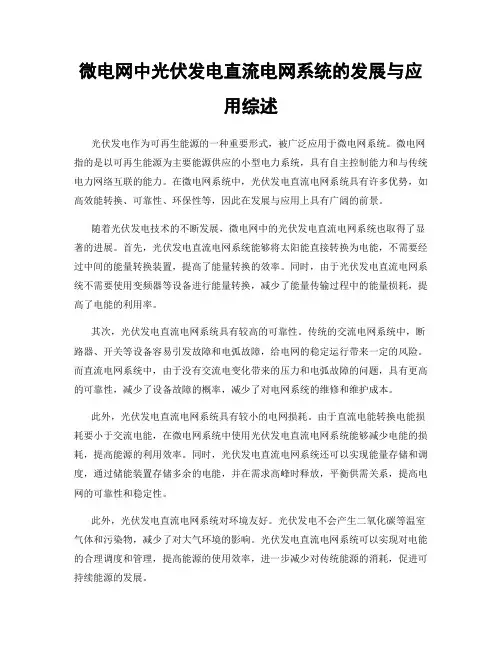 微电网中光伏发电直流电网系统的发展与应用综述

光伏发电作为可再生能源的一种重要形式，被广泛应用于微电网系统。微电网指的是以可再生能源为主要能源供应的小型电力系统，具有自主控制能力和与传统电力网络互联的能力。在微电网系统中，光伏发电直流电网系统具有许多优势，如高效能转换、可靠性、环保性等，因此在发展与应用上具有广阔的前景。

随着光伏发电技术的不断发展，微电网中的光伏发电直流电网系统也取得了显著的进展。首先，光伏发电直流电网系统能够将太阳能直接转换为电能，不需要经过中间的能量转换装置，提高了能量转换的效率。同时，由于光伏发电直流电网系统不需要使用变频器等设备进行能量转换，减少了能量传输过程中的能量损耗，提高了电能的利用率。

其次，光伏发电直流电网系统具有较高的可靠性。传统的交流电网系统中，断路器、开关等设备容易引发故障和电弧故障，给电网的稳定运行带来一定的风险。而直流电网系统中，由于没有交流电变化带来的压力和电弧故障的问题，具有更高的可靠性，减少了设备故障的概率，减少了对电网系统的维修和维护成本。

此外，光伏发电直流电网系统具有较小的电网损耗。由于直流电能转换电能损耗要小于交流电能，在微电网系统中使用光伏发电直流电网系统能够减少电能的损耗，提高能源的利用效率。同时，光伏发电直流电网系统还可以实现能量存储和调度，通过储能装置存储多余的电能，并在需求高峰时释放，平衡供需关系，提高电网的可靠性和稳定性。

此外，光伏发电直流电网系统对环境友好。光伏发电不会产生二氧化碳等温室气体和污染物，减少了对大气环境的影响。光伏发电直流电网系统可以实现对电能的合理调度和管理，提高能源的使用效率，进一步减少对传统能源的消耗，促进可持续能源的发展。